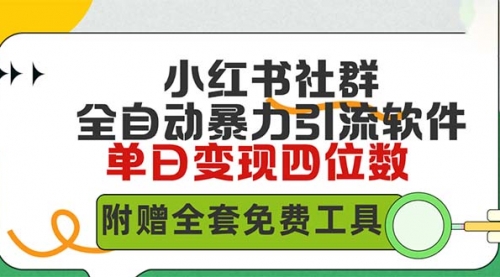 小红书社群
全自动暴力引流软件
单日变现四位数

附赠全套免费工具